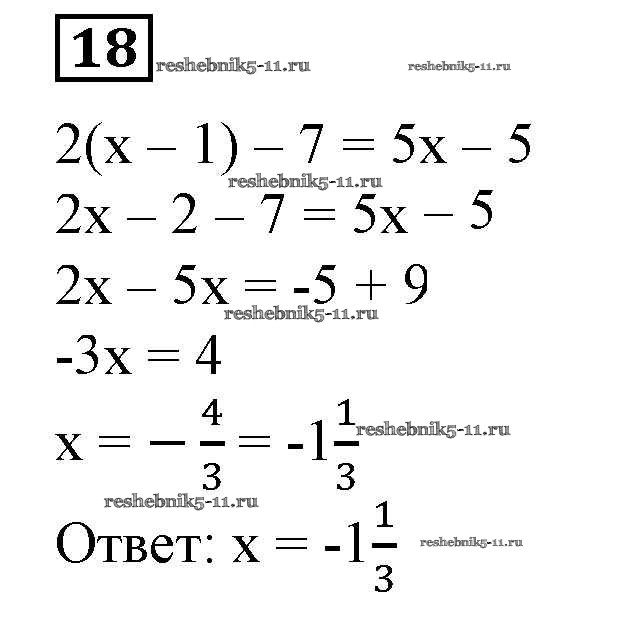 18

$2(x - 1) - 7 = 5x - 5$

$2x - 2 - 7 = 5x - 5$

$2x - 5x = -5 + 9$

$-3x = 4$

$x = -\frac{4}{3} = -1\frac{1}{3}$

Ответ: $x = -1\frac{1}{3}$

reshebnik5-11.ru